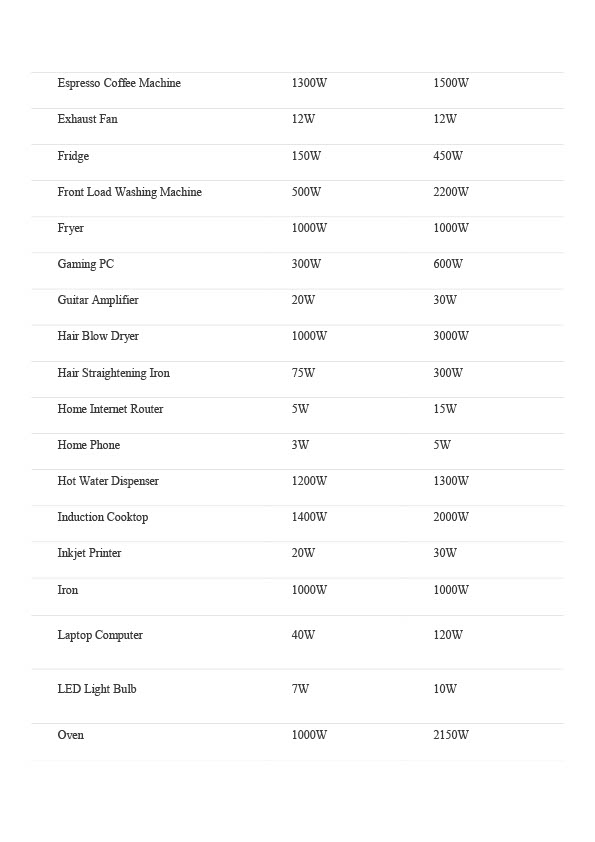 | | | |
|---|---|---|
| Espresso Coffee Machine | 1300W | 1500W |
| Exhaust Fan | 12W | 12W |
| Fridge | 150W | 450W |
| Front Load Washing Machine | 500W | 2200W |
| Fryer | 1000W | 1000W |
| Gaming PC | 300W | 600W |
| Guitar Amplifier | 20W | 30W |
| Hair Blow Dryer | 1000W | 3000W |
| Hair Straightening Iron | 75W | 300W |
| Home Internet Router | 5W | 15W |
| Home Phone | 3W | 5W |
| Hot Water Dispenser | 1200W | 1300W |
| Induction Cooktop | 1400W | 2000W |
| Inkjet Printer | 20W | 30W |
| Iron | 1000W | 1000W |
| Laptop Computer | 40W | 120W |
| LED Light Bulb | 7W | 10W |
| Oven | 1000W | 2150W |